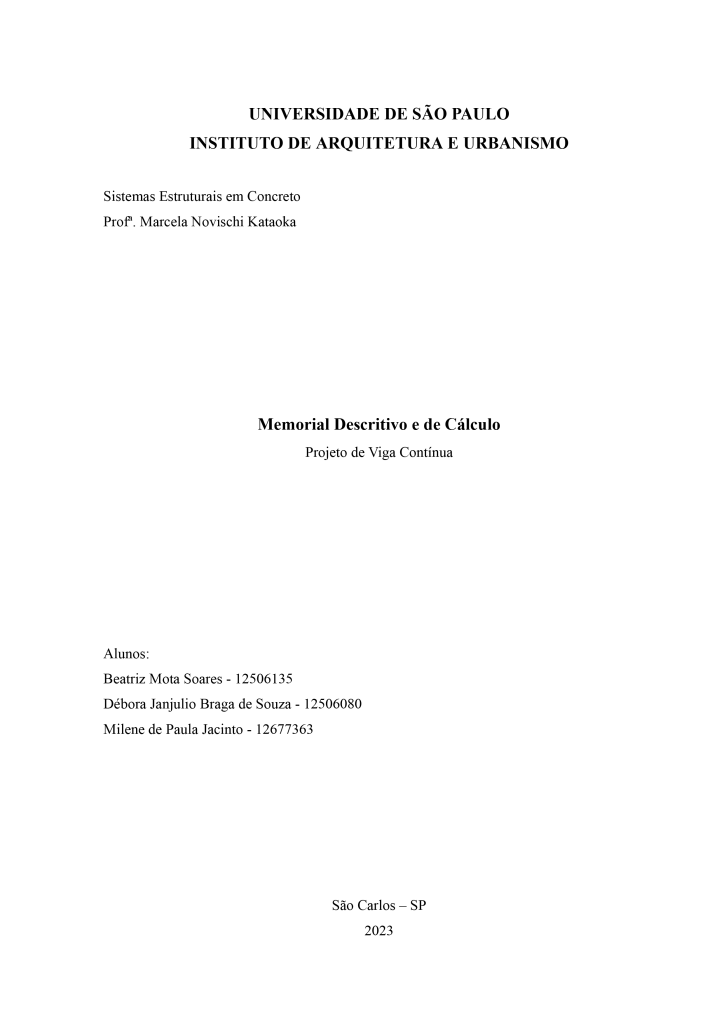 UNIVERSIDADE DE SÃO PAULO
INSTITUTO DE ARQUITETURA E URBANISMO

Sistemas Estruturais em Concreto
Profª. Marcela Novischi Kataoka

Memorial Descritivo e de Cálculo
Projeto de Viga Contínua

Alunos:
Beatriz Mota Soares - 12506135
Débora Janjulio Braga de Souza - 12506080
Milene de Paula Jacinto - 12677363

São Carlos – SP
2023